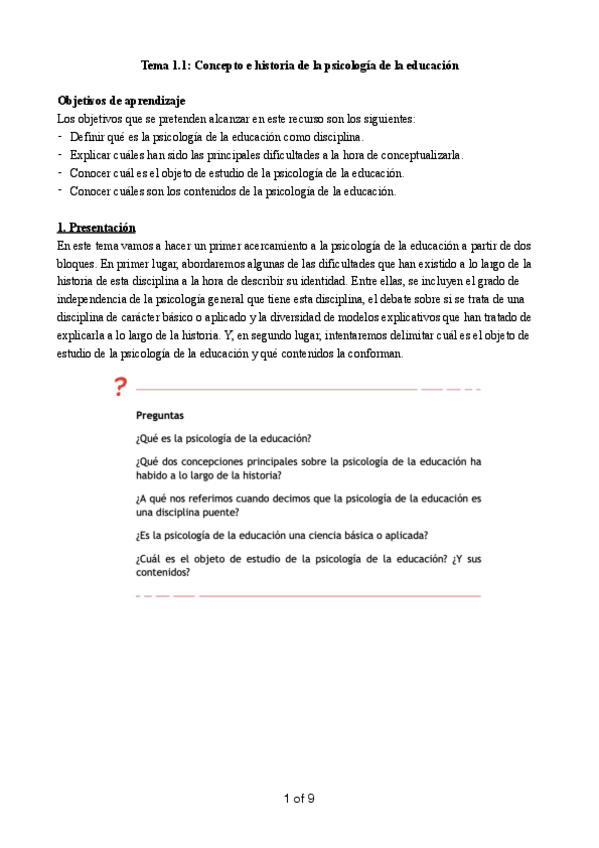 Tema 1.1: Concepto e historia de la psicología de la educación

Objetivos de aprendizaje
Los objetivos que se pretenden alcanzar en este recurso son los siguientes:
- Definir qué es la psicología de la educación como disciplina.
- Explicar cuáles han sido las principales dificultades a la hora de conceptualizarla.
- Conocer cuál es el objeto de estudio de la psicología de la educación.
- Conocer cuáles son los contenidos de la psicología de la educación.

1. Presentación
En este tema vamos a hacer un primer acercamiento a la psicología de la educación a partir de dos bloques. En primer lugar, abordaremos algunas de las dificultades que han existido a lo largo de la historia de esta disciplina a la hora de describir su identidad. Entre ellas, se incluyen el grado de independencia de la psicología general que tiene esta disciplina, el debate sobre si se trata de una disciplina de carácter básico o aplicado y la diversidad de modelos explicativos que han tratado de explicarla a lo largo de la historia. Y, en segundo lugar, intentaremos delimitar cuál es el objeto de estudio de la psicología de la educación y qué contenidos la conforman.

?

Preguntas

¿Qué es la psicología de la educación?

¿Qué dos concepciones principales sobre la psicología de la educación ha habido a lo largo de la historia?

¿A qué nos referimos cuando decimos que la psicología de la educación es una disciplina puente?

¿Es la psicología de la educación una ciencia básica o aplicada?

¿Cuál es el objeto de estudio de la psicología de la educación? ¿Y sus contenidos?

1 of 9